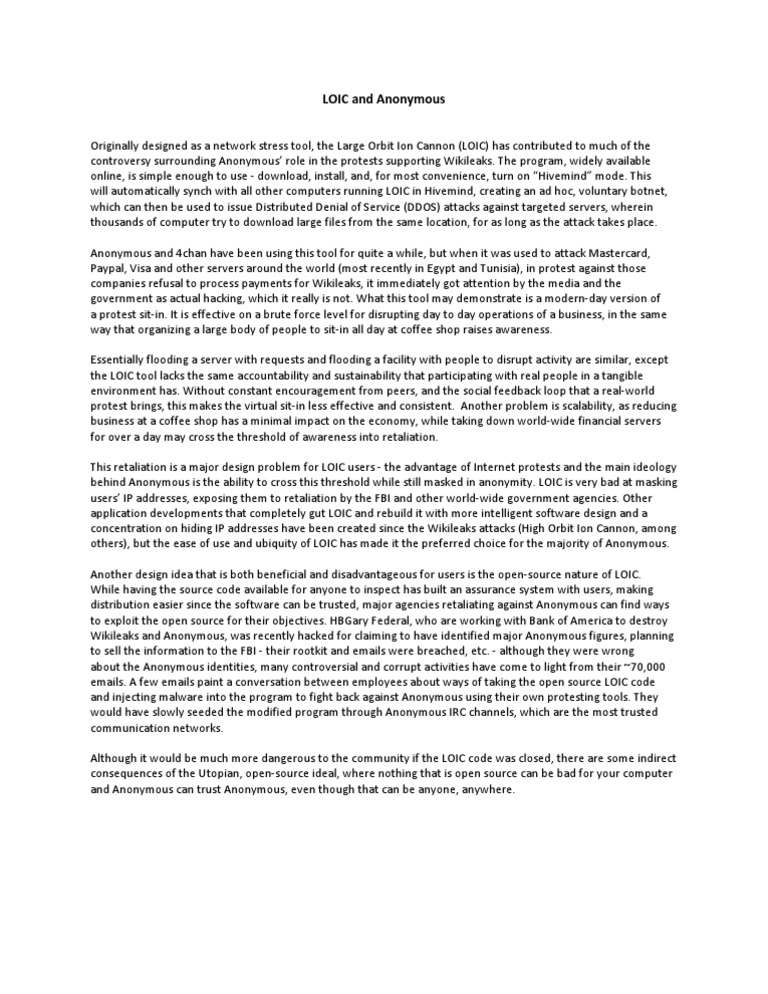 LOIC and Anonymous

Originally designed as a network stress tool, the Large Orbit Ion Cannon (LOIC) has contributed to much of the controversy surrounding Anonymous' role in the protests supporting Wikileaks. The program, widely available online, is simple enough to use - download, install, and, for most convenience, turn on "Hivemind" mode. This will automatically synch with all other computers running LOIC in Hivemind, creating an ad hoc, voluntary botnet, which can then be used to issue Distributed Denial of Service (DDOS) attacks against targeted servers, wherein thousands of computer try to download large files from the same location, for as long as the attack takes place.

Anonymous and 4chan have been using this tool for quite a while, but when it was used to attack Mastercard, Paypal, Visa and other servers around the world (most recently in Egypt and Tunisia), in protest against those companies refusal to process payments for Wikileaks, it immediately got attention by the media and the government as actual hacking, which it really is not. What this tool may demonstrate is a modern-day version of a protest sit-in. It is effective on a brute force level for disrupting day to day operations of a business, in the same way that organizing a large body of people to sit-in all day at coffee shop raises awareness.

Essentially flooding a server with requests and flooding a facility with people to disrupt activity are similar, except the LOIC tool lacks the same accountability and sustainability that participating with real people in a tangible environment has. Without constant encouragement from peers, and the social feedback loop that a real-world protest brings, this makes the virtual sit-in less effective and consistent. Another problem is scalability, as reducing business at a coffee shop has a minimal impact on the economy, while taking down world-wide financial servers for over a day may cross the threshold of awareness into retaliation.

This retaliation is a major design problem for LOIC users - the advantage of Internet protests and the main ideology behind Anonymous is the ability to cross this threshold while still masked in anonymity. LOIC is very bad at masking users' IP addresses, exposing them to retaliation by the FBI and other world-wide government agencies. Other application developments that completely gut LOIC and rebuild it with more intelligent software design and a concentration on hiding IP addresses have been created since the Wikileaks attacks (High Orbit Ion Cannon, among others), but the ease of use and ubiquity of LOIC has made it the preferred choice for the majority of Anonymous.

Another design idea that is both beneficial and disadvantageous for users is the open-source nature of LOIC. While having the source code available for anyone to inspect has built an assurance system with users, making distribution easier since the software can be trusted, major agencies retaliating against Anonymous can find ways to exploit the open source for their objectives. HBGary Federal, who are working with Bank of America to destroy Wikileaks and Anonymous, was recently hacked for claiming to have identified major Anonymous figures, planning to sell the information to the FBI - their rootkit and emails were breached, etc. - although they were wrong about the Anonymous identities, many controversial and corrupt activities have come to light from their ~70,000 emails. A few emails paint a conversation between employees about ways of taking the open source LOIC code and injecting malware into the program to fight back against Anonymous using their own protesting tools. They would have slowly seeded the modified program through Anonymous IRC channels, which are the most trusted communication networks.

Although it would be much more dangerous to the community if the LOIC code was closed, there are some indirect consequences of the Utopian, open-source ideal, where nothing that is open source can be bad for your computer and Anonymous can trust Anonymous, even though that can be anyone, anywhere.